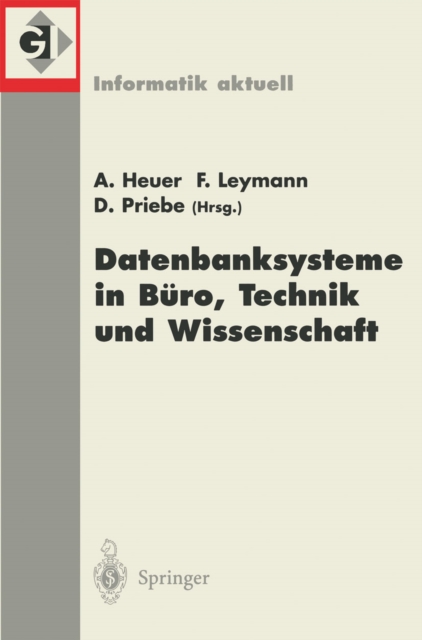 GI

Informatik aktuell

A. Heuer F. Leymann
D. Priebe (Hrsg.)

Datenbanksysteme in Büro, Technik und Wissenschaft

Springer